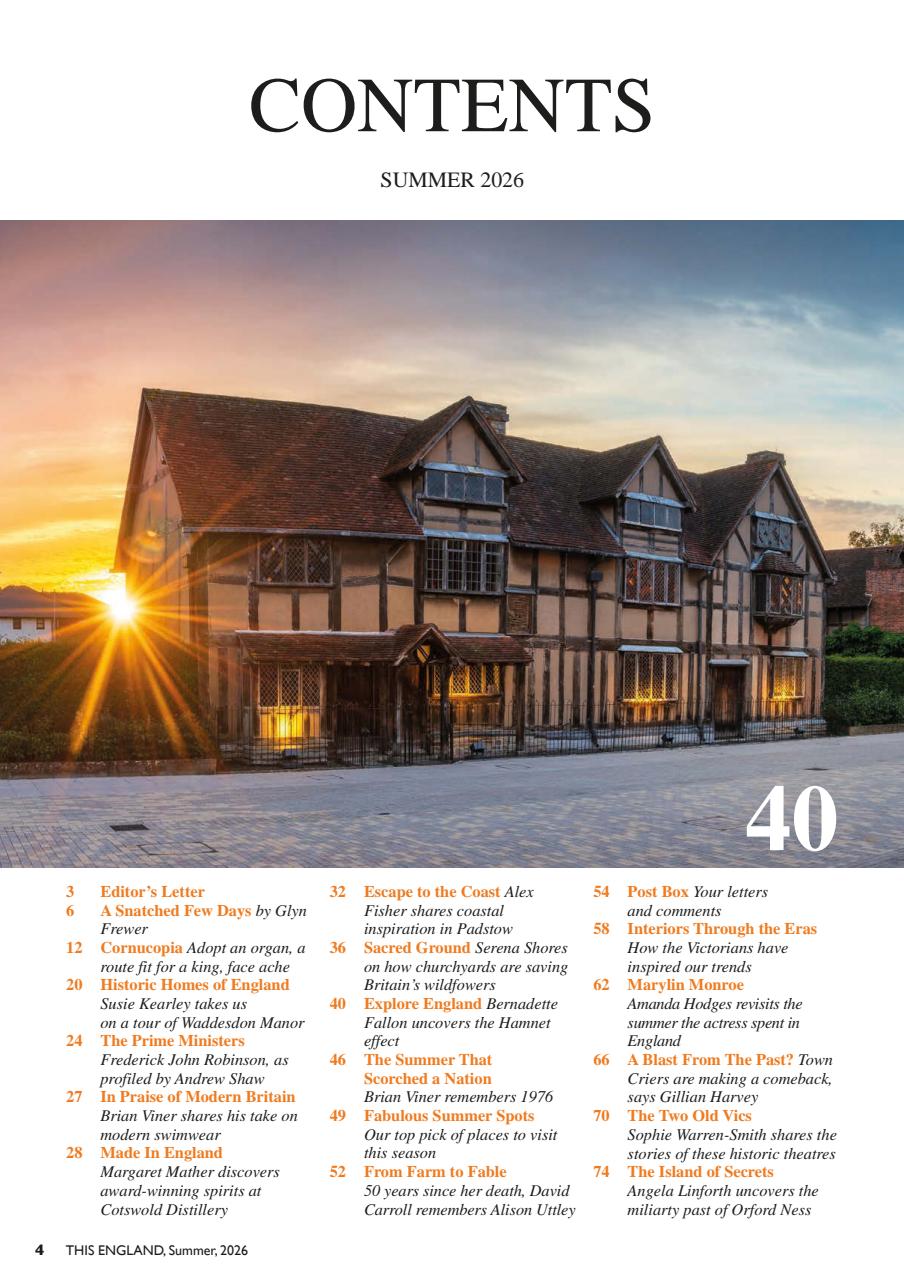 CONTENTS

SUMMER 2026

40

3 Editor's Letter
6 A Snatched Few Days by Glyn Frewer
12 Cornucopia Adopt an organ, a route fit for a king, face ache
20 Historic Homes of England Susie Kearley takes us on a tour of Waddesdon Manor
24 The Prime Ministers Frederick John Robinson, as profiled by Andrew Shaw
27 In Praise of Modern Britain Brian Viner shares his take on modern swimwear
28 Made In England Margaret Mather discovers award-winning spirits at Cotswold Distillery

32 Escape to the Coast Alex Fisher shares coastal inspiration in Padstow
36 Sacred Ground Serena Shores on how churchyards are saving Britain's wildfowers
40 Explore England Bernadette Fallon uncovers the Hamnet effect
46 The Summer That Scorched a Nation Brian Viner remembers 1976
49 Fabulous Summer Spots Our top pick of places to visit this season
52 From Farm to Fable 50 years since her death, David Carroll remembers Alison Uttley

54 Post Box Your letters and comments
58 Interiors Through the Eras How the Victorians have inspired our trends
62 Marylin Monroe Amanda Hodges revisits the summer the actress spent in England
66 A Blast From The Past? Town Criers are making a comeback, says Gillian Harvey
70 The Two Old Vics Sophie Warren-Smith shares the stories of these historic theatres
74 The Island of Secrets Angela Linforth uncovers the miliarty past of Orford Ness

4 THIS ENGLAND, Summer, 2026